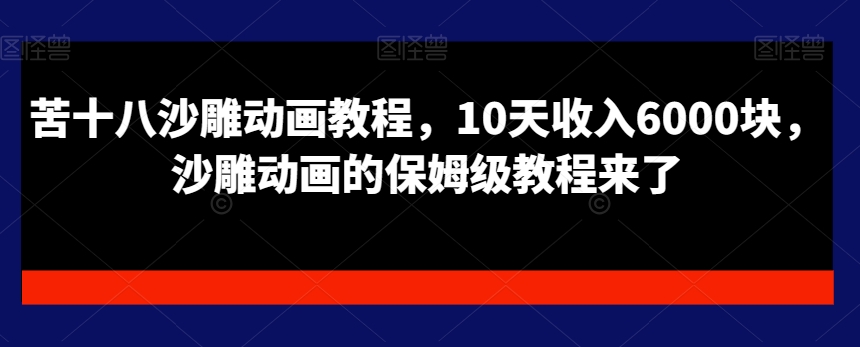 图怪兽 图怪兽 图怪兽

苦十八沙雕动画教程，10天收入6000块，沙雕动画的保姆级教程来了